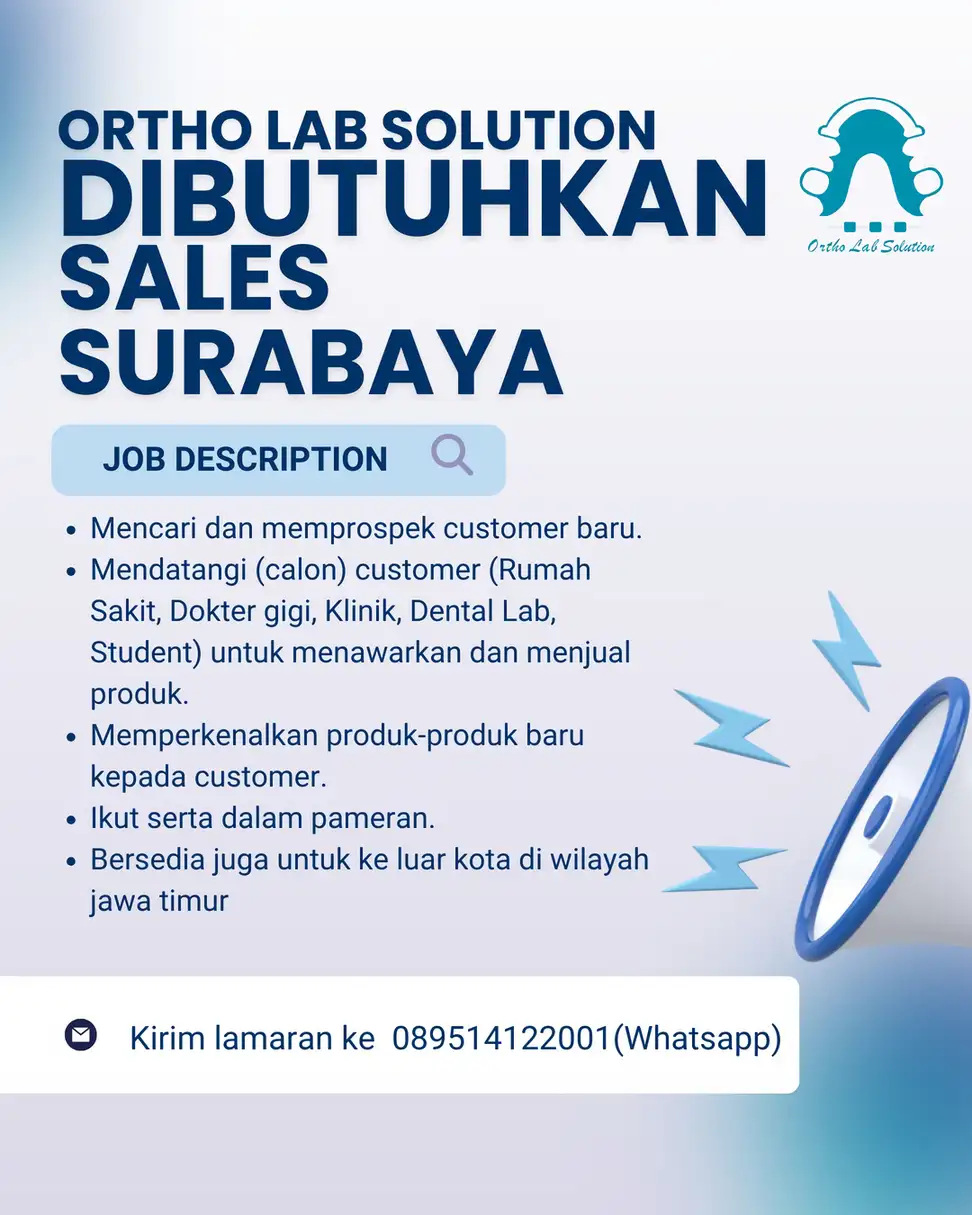 ORTHO LAB SOLUTION
DIBUTUHKAN
SALES
SURABAYA

Ortho Lab Solution

JOB DESCRIPTION

• Mencari dan memprospek customer baru.
• Mendatangi (calon) customer (Rumah Sakit, Dokter gigi, Klinik, Dental Lab, Student) untuk menawarkan dan menjual produk.
• Memperkenalkan produk-produk baru kepada customer.
• Ikut serta dalam pameran.
• Bersedia juga untuk ke luar kota di wilayah jawa timur

Kirim lamaran ke 089514122001(Whatsapp)